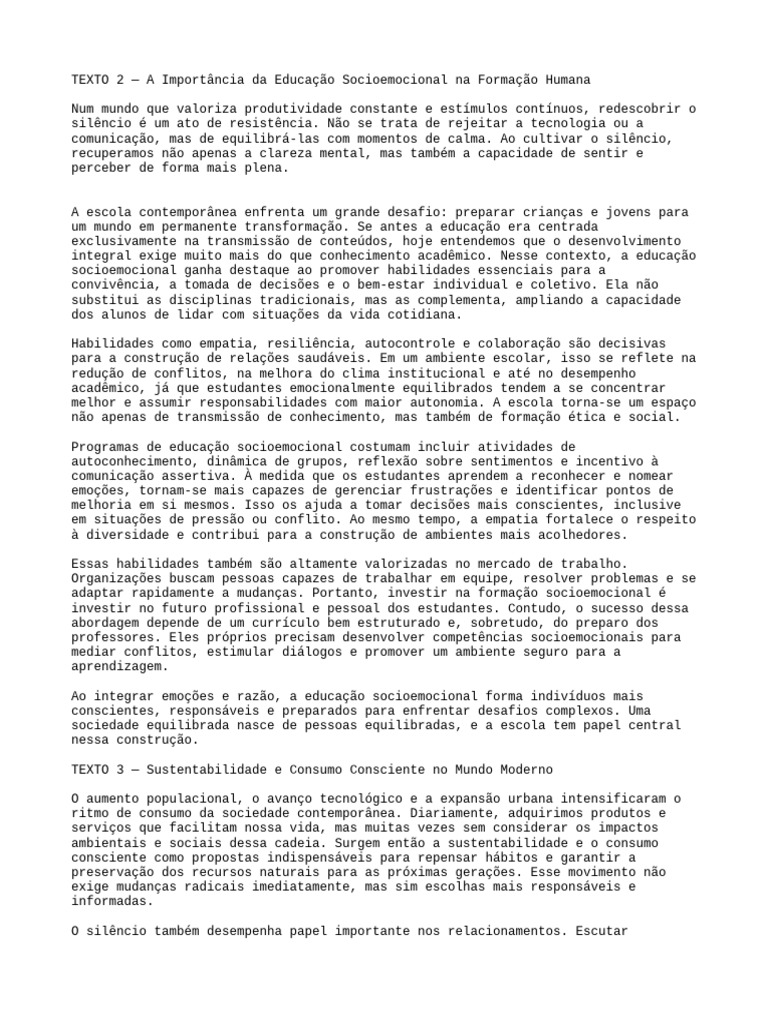 TEXTO 2 — A Importância da Educação Socioemocional na Formação Humana

Num mundo que valoriza produtividade constante e estímulos contínuos, redescobrir o silêncio é um ato de resistência. Não se trata de rejeitar a tecnologia ou a comunicação, mas de equilibrá-las com momentos de calma. Ao cultivar o silêncio, recuperamos não apenas a clareza mental, mas também a capacidade de sentir e perceber de forma mais plena.

A escola contemporânea enfrenta um grande desafio: preparar crianças e jovens para um mundo em permanente transformação. Se antes a educação era centrada exclusivamente na transmissão de conteúdos, hoje entendemos que o desenvolvimento integral exige muito mais do que conhecimento acadêmico. Nesse contexto, a educação socioemocional ganha destaque ao promover habilidades essenciais para a convivência, a tomada de decisões e o bem-estar individual e coletivo. Ela não substitui as disciplinas tradicionais, mas as complementa, ampliando a capacidade dos alunos de lidar com situações da vida cotidiana.

Habilidades como empatia, resiliência, autocontrole e colaboração são decisivas para a construção de relações saudáveis. Em um ambiente escolar, isso se reflete na redução de conflitos, na melhora do clima institucional e até no desempenho acadêmico, já que estudantes emocionalmente equilibrados tendem a se concentrar melhor e assumir responsabilidades com maior autonomia. A escola torna-se um espaço não apenas de transmissão de conhecimento, mas também de formação ética e social.

Programas de educação socioemocional costumam incluir atividades de autoconhecimento, dinâmica de grupos, reflexão sobre sentimentos e incentivo à comunicação assertiva. À medida que os estudantes aprendem a reconhecer e nomear emoções, tornam-se mais capazes de gerenciar frustrações e identificar pontos de melhoria em si mesmos. Isso os ajuda a tomar decisões mais conscientes, inclusive em situações de pressão ou conflito. Ao mesmo tempo, a empatia fortalece o respeito à diversidade e contribui para a construção de ambientes mais acolhedores.

Essas habilidades também são altamente valorizadas no mercado de trabalho. Organizações buscam pessoas capazes de trabalhar em equipe, resolver problemas e se adaptar rapidamente a mudanças. Portanto, investir na formação socioemocional é investir no futuro profissional e pessoal dos estudantes. Contudo, o sucesso dessa abordagem depende de um currículo bem estruturado e, sobretudo, do preparo dos professores. Eles próprios precisam desenvolver competências socioemocionais para mediar conflitos, estimular diálogos e promover um ambiente seguro para a aprendizagem.

Ao integrar emoções e razão, a educação socioemocional forma indivíduos mais conscientes, responsáveis e preparados para enfrentar desafios complexos. Uma sociedade equilibrada nasce de pessoas equilibradas, e a escola tem papel central nessa construção.

TEXTO 3 — Sustentabilidade e Consumo Consciente no Mundo Moderno

O aumento populacional, o avanço tecnológico e a expansão urbana intensificaram o ritmo de consumo da sociedade contemporânea. Diariamente, adquirimos produtos e serviços que facilitam nossa vida, mas muitas vezes sem considerar os impactos ambientais e sociais dessa cadeia. Surgem então a sustentabilidade e o consumo consciente como propostas indispensáveis para repensar hábitos e garantir a preservação dos recursos naturais para as próximas gerações. Esse movimento não exige mudanças radicais imediatamente, mas sim escolhas mais responsáveis e informadas.

O silêncio também desempenha papel importante nos relacionamentos. Escutar